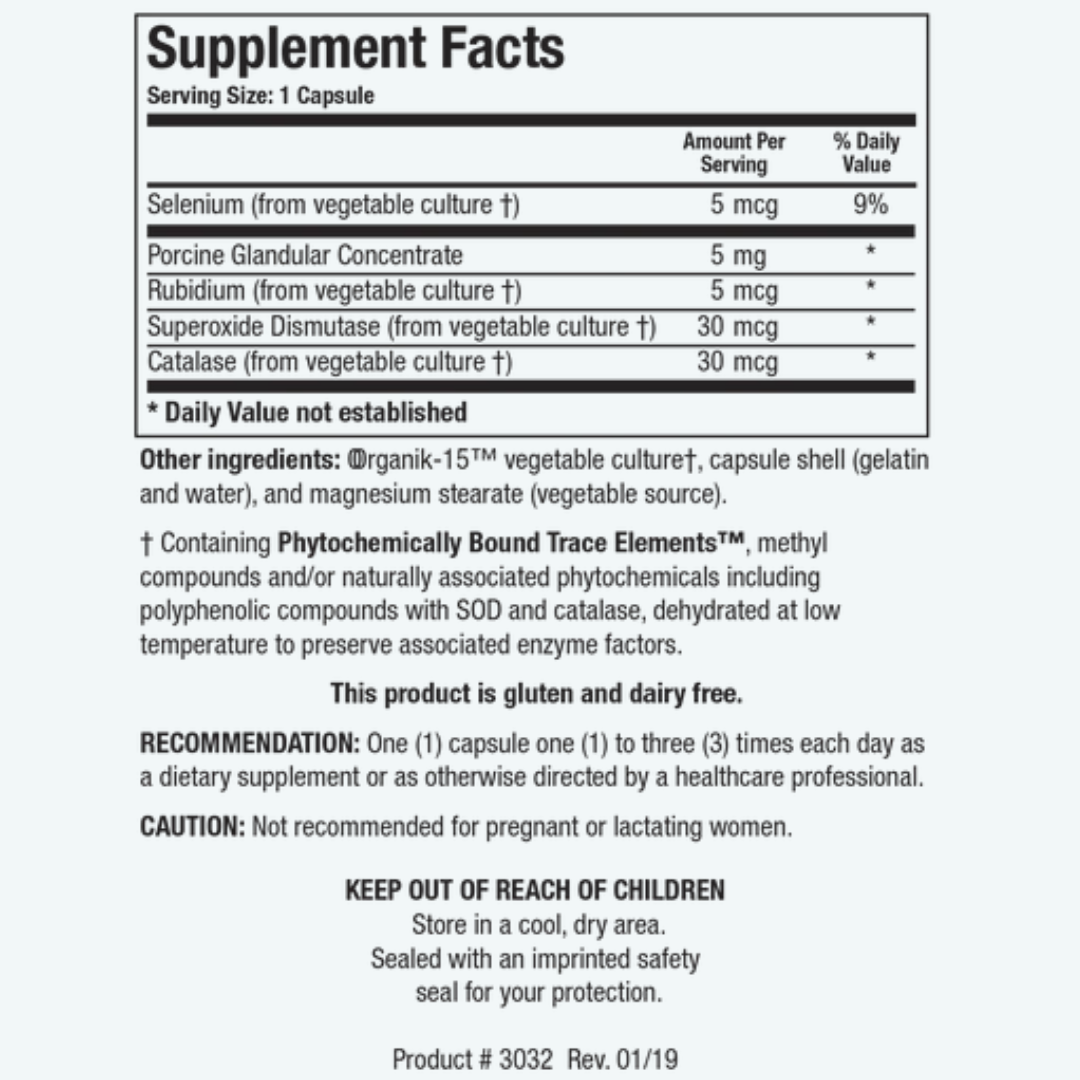 Supplement Facts
Serving Size: 1 Capsule

| | Amount Per Serving | % Daily Value |
|---|---|---|
| Selenium (from vegetable culture †) | 5 mcg | 9% |
| Porcine Glandular Concentrate | 5 mg | * |
| Rubidium (from vegetable culture †) | 5 mcg | * |
| Superoxide Dismutase (from vegetable culture †) | 30 mcg | * |
| Catalase (from vegetable culture †) | 30 mcg | * |

* Daily Value not established

Other ingredients: Ⓞrganik-15™ vegetable culture†, capsule shell (gelatin and water), and magnesium stearate (vegetable source).

† Containing Phytochemically Bound Trace Elements™, methyl compounds and/or naturally associated phytochemicals including polyphenolic compounds with SOD and catalase, dehydrated at low temperature to preserve associated enzyme factors.

This product is gluten and dairy free.

RECOMMENDATION: One (1) capsule one (1) to three (3) times each day as a dietary supplement or as otherwise directed by a healthcare professional.

CAUTION: Not recommended for pregnant or lactating women.

KEEP OUT OF REACH OF CHILDREN
Store in a cool, dry area.
Sealed with an imprinted safety seal for your protection.

Product # 3032 Rev. 01/19